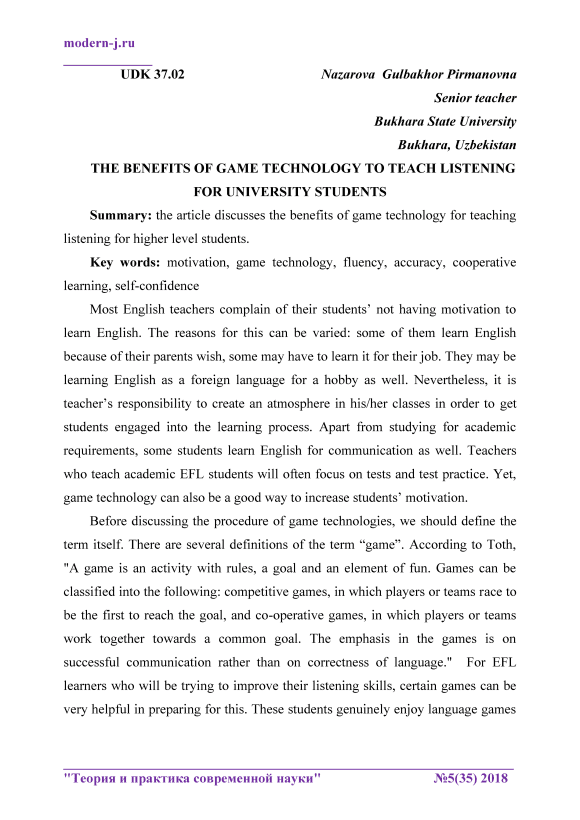 modern-j.ru

UDK 37.02

Nazarova Gulbakhor Pirmanovna

Senior teacher

Bukhara State University

Bukhara, Uzbekistan

THE BENEFITS OF GAME TECHNOLOGY TO TEACH LISTENING FOR UNIVERSITY STUDENTS

Summary: the article discusses the benefits of game technology for teaching listening for higher level students.

Key words: motivation, game technology, fluency, accuracy, cooperative learning, self-confidence

Most English teachers complain of their students' not having motivation to learn English. The reasons for this can be varied: some of them learn English because of their parents wish, some may have to learn it for their job. They may be learning English as a foreign language for a hobby as well. Nevertheless, it is teacher's responsibility to create an atmosphere in his/her classes in order to get students engaged into the learning process. Apart from studying for academic requirements, some students learn English for communication as well. Teachers who teach academic EFL students will often focus on tests and test practice. Yet, game technology can also be a good way to increase students' motivation.

Before discussing the procedure of game technologies, we should define the term itself. There are several definitions of the term "game". According to Toth, "A game is an activity with rules, a goal and an element of fun. Games can be classified into the following: competitive games, in which players or teams race to be the first to reach the goal, and co-operative games, in which players or teams work together towards a common goal. The emphasis in the games is on successful communication rather than on correctness of language." For EFL learners who will be trying to improve their listening skills, certain games can be very helpful in preparing for this. These students genuinely enjoy language games

"Теория и практика современной науки"

№5(35) 2018